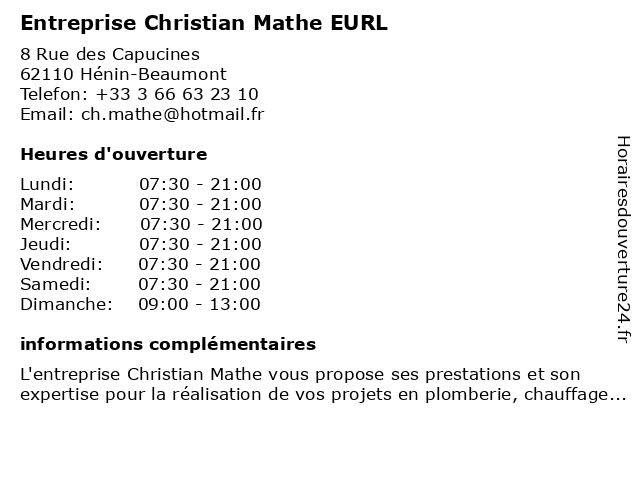 Entreprise Christian Mathe EURL

8 Rue des Capucines
62110 Hénin-Beaumont
Telefon: +33 3 66 63 23 10
Email: ch.mathe@hotmail.fr

Heures d'ouverture

| Lundi: | 07:30 - 21:00 |
|---|---|
| Mardi: | 07:30 - 21:00 |
| Mercredi: | 07:30 - 21:00 |
| Jeudi: | 07:30 - 21:00 |
| Vendredi: | 07:30 - 21:00 |
| Samedi: | 07:30 - 21:00 |
| Dimanche: | 09:00 - 13:00 |

informations complémentaires

L'entreprise Christian Mathe vous propose ses prestations et son expertise pour la réalisation de vos projets en plomberie, chauffage...

Horairesdouverture24.fr